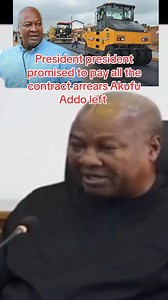 President president promised to pay all the contract arrears Akufu Addo left